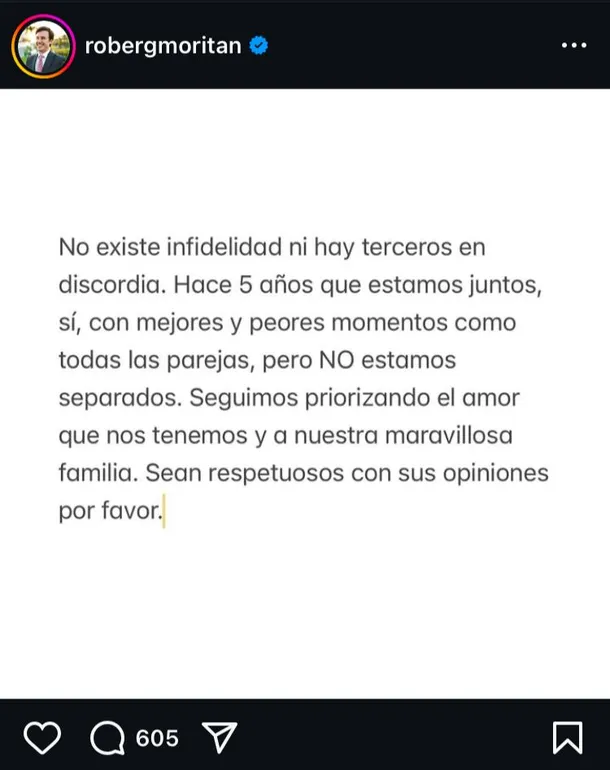 robergmoritan

No existe infidelidad ni hay terceros en discordia. Hace 5 años que estamos juntos, sí, con mejores y peores momentos como todas las parejas, pero NO estamos separados. Seguimos priorizando el amor que nos tenemos y a nuestra maravillosa familia. Sean respetuosos con sus opiniones por favor.

605